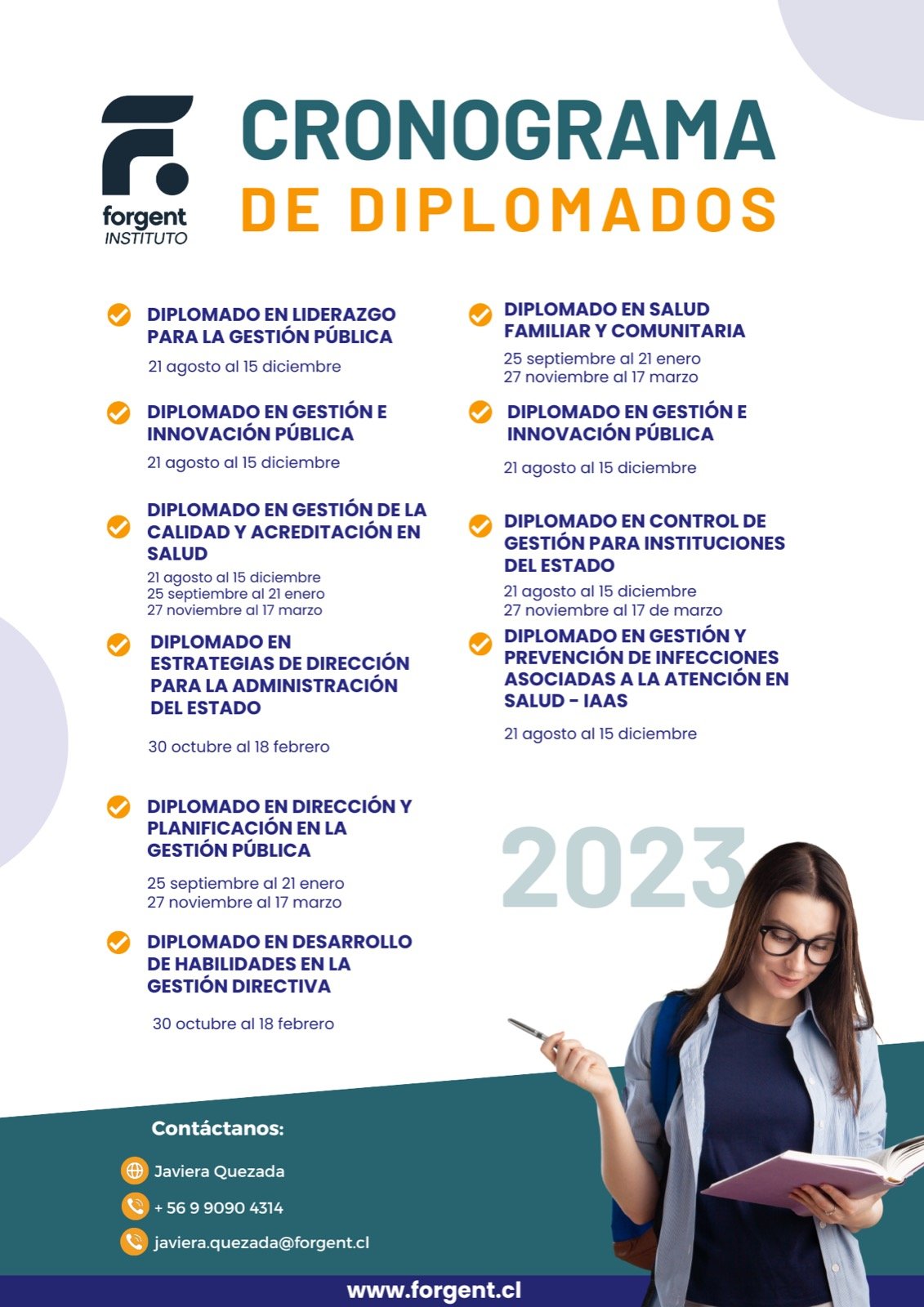 forgent
INSTITUTO

CRONOGRAMA
DE DIPLOMADOS

DIPLOMADO EN LIDERAZGO PARA LA GESTIÓN PÚBLICA
21 agosto al 15 diciembre

DIPLOMADO EN GESTIÓN E INNOVACIÓN PÚBLICA
21 agosto al 15 diciembre

DIPLOMADO EN GESTIÓN DE LA CALIDAD Y ACREDITACIÓN EN SALUD
21 agosto al 15 diciembre
25 septiembre al 21 enero
27 noviembre al 17 marzo

DIPLOMADO EN ESTRATEGIAS DE DIRECCIÓN PARA LA ADMINISTRACIÓN DEL ESTADO
30 octubre al 18 febrero

DIPLOMADO EN DIRECCIÓN Y PLANIFICACIÓN EN LA GESTIÓN PÚBLICA
25 septiembre al 21 enero
27 noviembre al 17 marzo

DIPLOMADO EN DESARROLLO DE HABILIDADES EN LA GESTIÓN DIRECTIVA
30 octubre al 18 febrero

DIPLOMADO EN SALUD FAMILIAR Y COMUNITARIA
25 septiembre al 21 enero
27 noviembre al 17 marzo

DIPLOMADO EN GESTIÓN E INNOVACIÓN PÚBLICA
21 agosto al 15 diciembre

DIPLOMADO EN CONTROL DE GESTIÓN PARA INSTITUCIONES DEL ESTADO
21 agosto al 15 diciembre
27 noviembre al 17 de marzo

DIPLOMADO EN GESTIÓN Y PREVENCIÓN DE INFECCIONES ASOCIADAS A LA ATENCIÓN EN SALUD - IAAS
21 agosto al 15 diciembre

2023

Contáctanos:
Javiera Quezada
+ 56 9 9090 4314
javiera.quezada@forgent.cl

www.forgent.cl